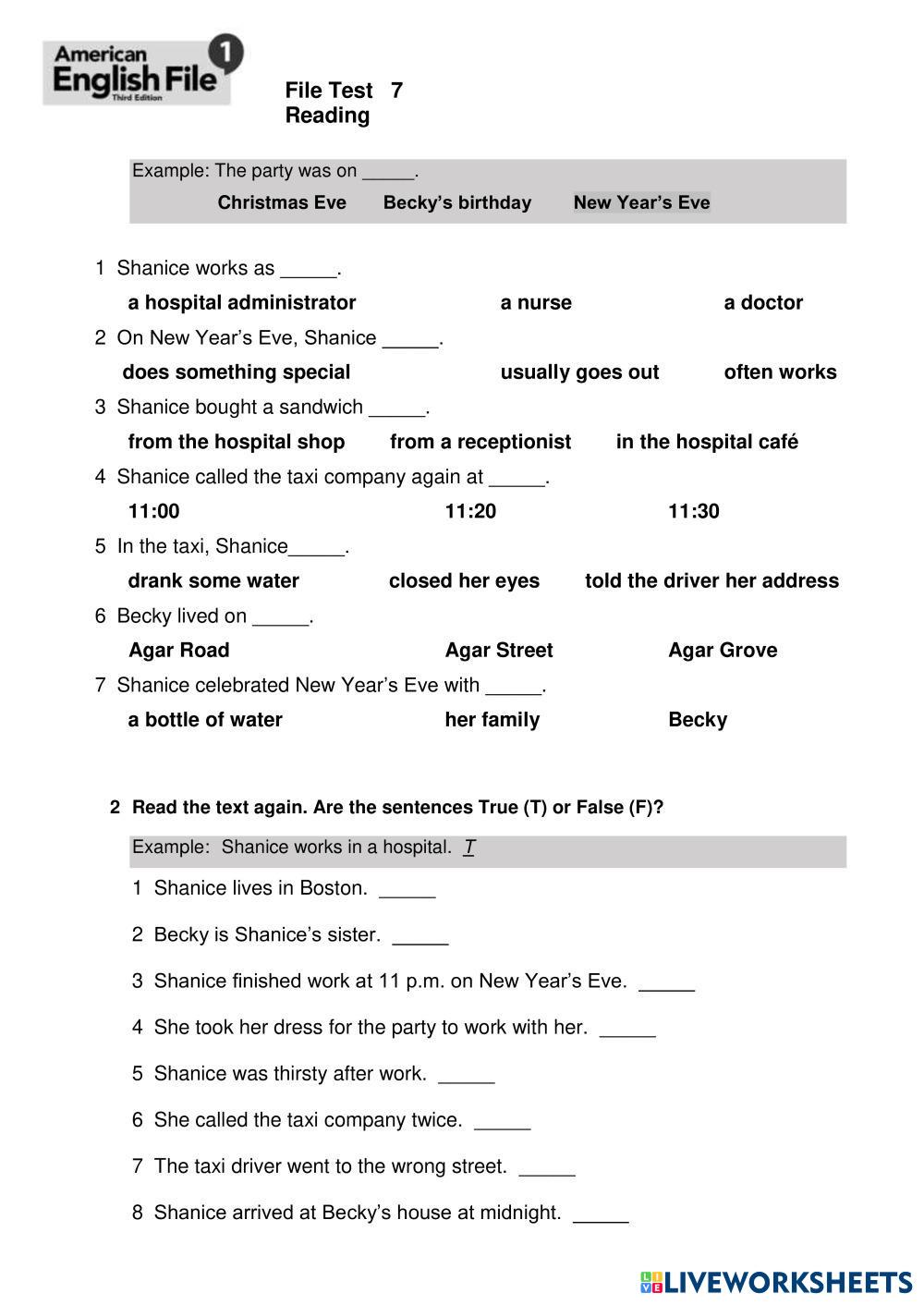 American English File 1 Third Edition

File Test 7
Reading

Example: The party was on _____.
Christmas Eve Becky's birthday New Year's Eve

1 Shanice works as _____.
a hospital administrator a nurse a doctor

2 On New Year's Eve, Shanice _____.
does something special usually goes out often works

3 Shanice bought a sandwich _____.
from the hospital shop from a receptionist in the hospital café

4 Shanice called the taxi company again at _____.
11:00 11:20 11:30

5 In the taxi, Shanice_____.
drank some water closed her eyes told the driver her address

6 Becky lived on _____.
Agar Road Agar Street Agar Grove

7 Shanice celebrated New Year's Eve with _____.
a bottle of water her family Becky

2 Read the text again. Are the sentences True (T) or False (F)?

Example: Shanice works in a hospital. T

1 Shanice lives in Boston. _____

2 Becky is Shanice's sister. _____

3 Shanice finished work at 11 p.m. on New Year's Eve. _____

4 She took her dress for the party to work with her. _____

5 Shanice was thirsty after work. _____

6 She called the taxi company twice. _____

7 The taxi driver went to the wrong street. _____

8 Shanice arrived at Becky's house at midnight. _____

LIVEWORKSHEETS